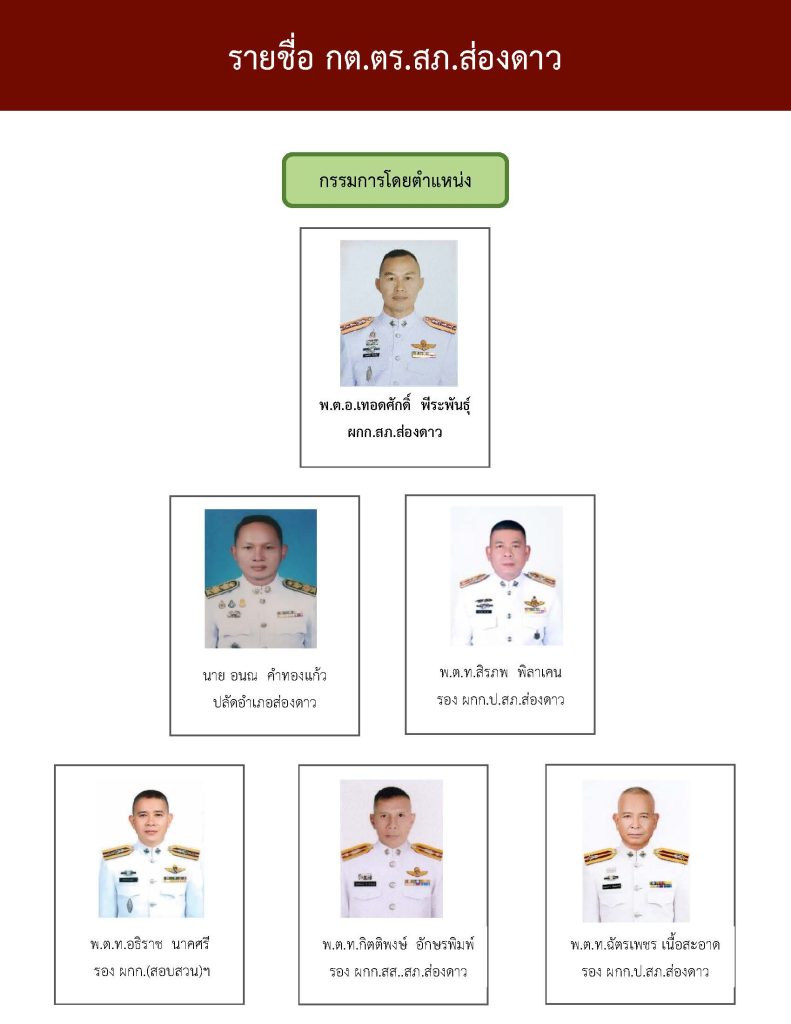 รายชื่อ กต.ตร.สภ.ส่องดาว

กรรมการโดยตำแหน่ง

พ.ต.อ.เทอดศักดิ์ พีระพันธุ์
ผกก.สภ.ส่องดาว

นาย อนณ คำทองแก้ว
ปลัดอำเภอส่องดาว

พ.ต.ท.สิรภพ พิลาเคน
รอง ผกก.ป.สภ.ส่องดาว

พ.ต.ท.อธิราช นาคศรี
รอง ผกก.(สอบสวน)ฯ

พ.ต.ท.กิตติพงษ์ อักษรพิมพ์
รอง ผกก.สส..สภ.ส่องดาว

พ.ต.ท.ฉัตรเพชร เนื้อสะอาด
รอง ผกก.ป.สภ.ส่องดาว